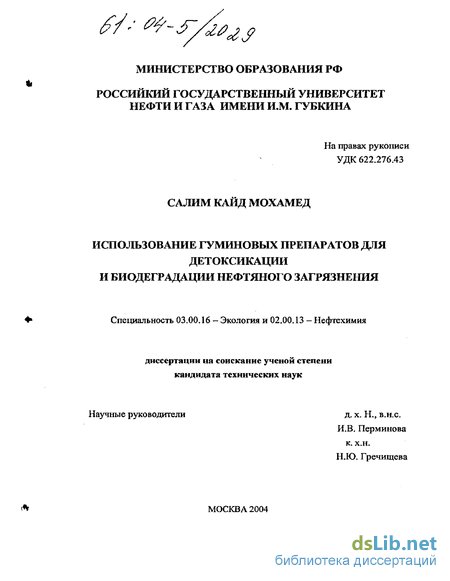 61:04-5/2029

МИНИСТЕРСТВО ОБРАЗОВАНИЯ РФ

РОССИЙКИЙ ГОСУДАРСТВЕННЫЙ УНИВЕРСИТЕТ НЕФТИ И ГАЗА ИМЕНИ И.М. ГУБКИНА

На правах рукописи
УДК 622.276.43

САЛИМ КАЙД МОХАМЕД

ИСПОЛЬЗОВАНИЕ ГУМИНОВЫХ ПРЕПАРАТОВ ДЛЯ ДЕТОКСИКАЦИИ И БИОДЕГРАДАЦИИ НЕФТЯНОГО ЗАГРЯЗНЕНИЯ

Специальность 03.00.16 – Экология и 02.00.13 – Нефтехимия

диссертации на соискание ученой степени кандидата технических наук

Научные руководители

д. х. Н., в.н.с.
И.В. Перминова
к. х.н.
Н.Ю. Гречищева

МОСКВА 2004

dsLib.net
библиотека диссертаций